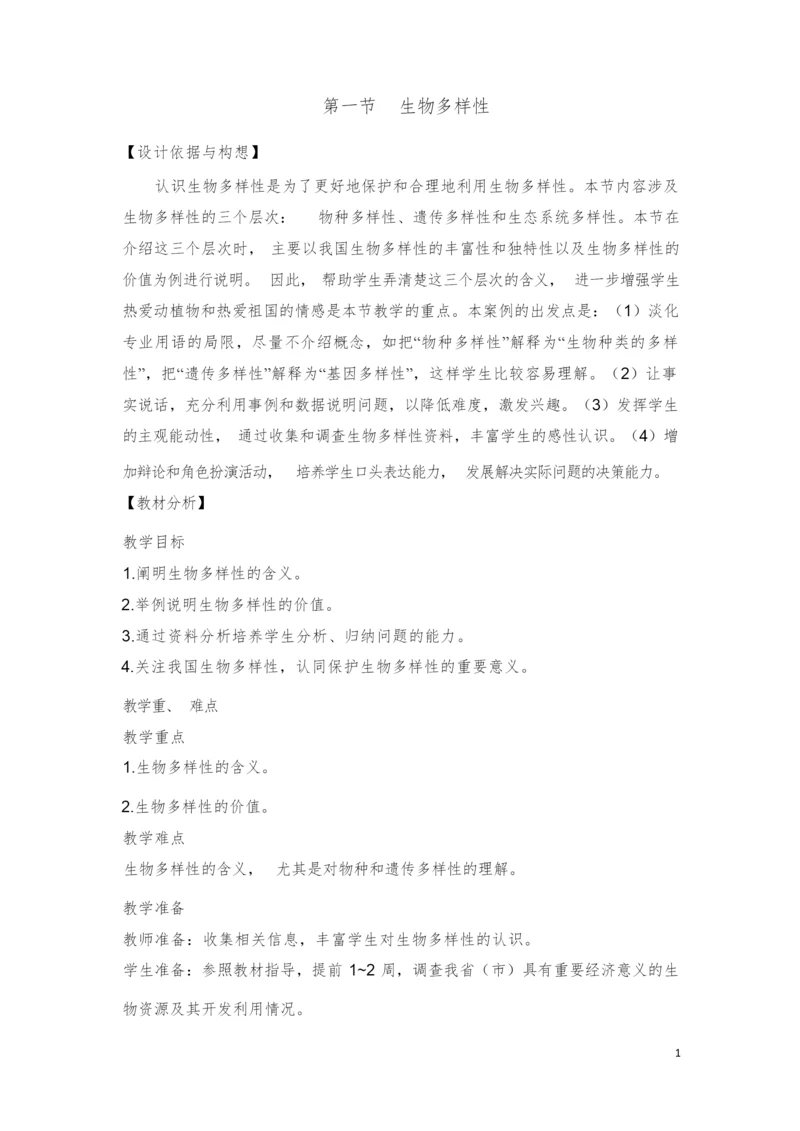 第一节　生物多样性

【设计依据与构想】

认识生物多样性是为了更好地保护和合理地利用生物多样性。本节内容涉及生物多样性的三个层次：　物种多样性、遗传多样性和生态系统多样性。本节在介绍这三个层次时，　主要以我国生物多样性的丰富性和独特性以及生物多样性的价值为例进行说明。　因此，　帮助学生弄清楚这三个层次的含义，　进一步增强学生热爱动植物和热爱祖国的情感是本节教学的重点。本案例的出发点是：（1）淡化专业用语的局限，尽量不介绍概念，如把“物种多样性”解释为“生物种类的多样性”，把“遗传多样性”解释为“基因多样性”，这样学生比较容易理解。（2）让事实说话，充分利用事例和数据说明问题，以降低难度，激发兴趣。（3）发挥学生的主观能动性，　通过收集和调查生物多样性资料，丰富学生的感性认识。（4）增加辩论和角色扮演活动，　培养学生口头表达能力，　发展解决实际问题的决策能力。

【教材分析】

教学目标

1.阐明生物多样性的含义。

2.举例说明生物多样性的价值。

3.通过资料分析培养学生分析、归纳问题的能力。

4.关注我国生物多样性，认同保护生物多样性的重要意义。

教学重、　难点

教学重点

1.生物多样性的含义。

2.生物多样性的价值。

教学难点

生物多样性的含义，　尤其是对物种和遗传多样性的理解。

教学准备

教师准备：收集相关信息，丰富学生对生物多样性的认识。

学生准备：参照教材指导，提前 1~2 周，调查我省（市）具有重要经济意义的生物资源及其开发利用情况。

1